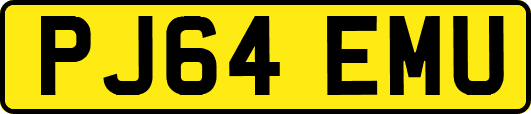 PJ64 EMU